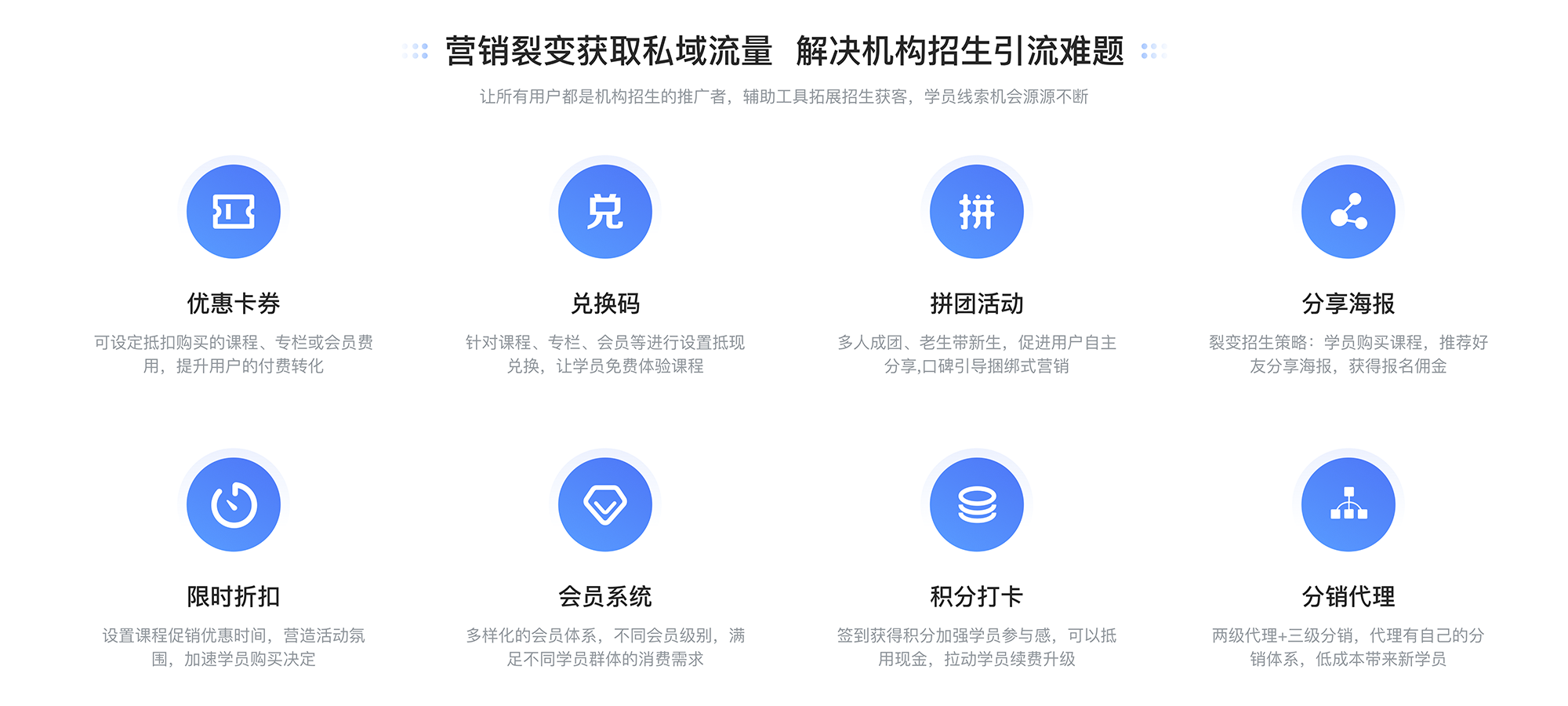 营销裂变获取私域流量 解决机构招生引流难题

让所有用户都是机构招生的推广者，辅助工具拓展招生获客，学员线索机会源源不断

兑

拼

优惠卡券

可设定抵扣购买的课程、专栏或会员费用，提升用户的付费转化

兑换码

针对课程、专栏、会员等进行设置抵现兑换，让学员免费体验课程

拼团活动

多人成团、老生带新生，促进用户自主分享,口碑引导捆绑式营销

分享海报

裂变招生策略：学员购买课程，推荐好友分享海报，获得报名佣金

限时折扣

设置课程促销优惠时间，营造活动氛围，加速学员购买决定

会员系统

多样化的会员体系，不同会员级别，满足不同学员群体的消费需求

积分打卡

签到获得积分加强学员参与感，可以抵用现金，拉动学员续费升级

分销代理

两级代理+三级分销，代理有自己的分销体系，低成本带来新学员